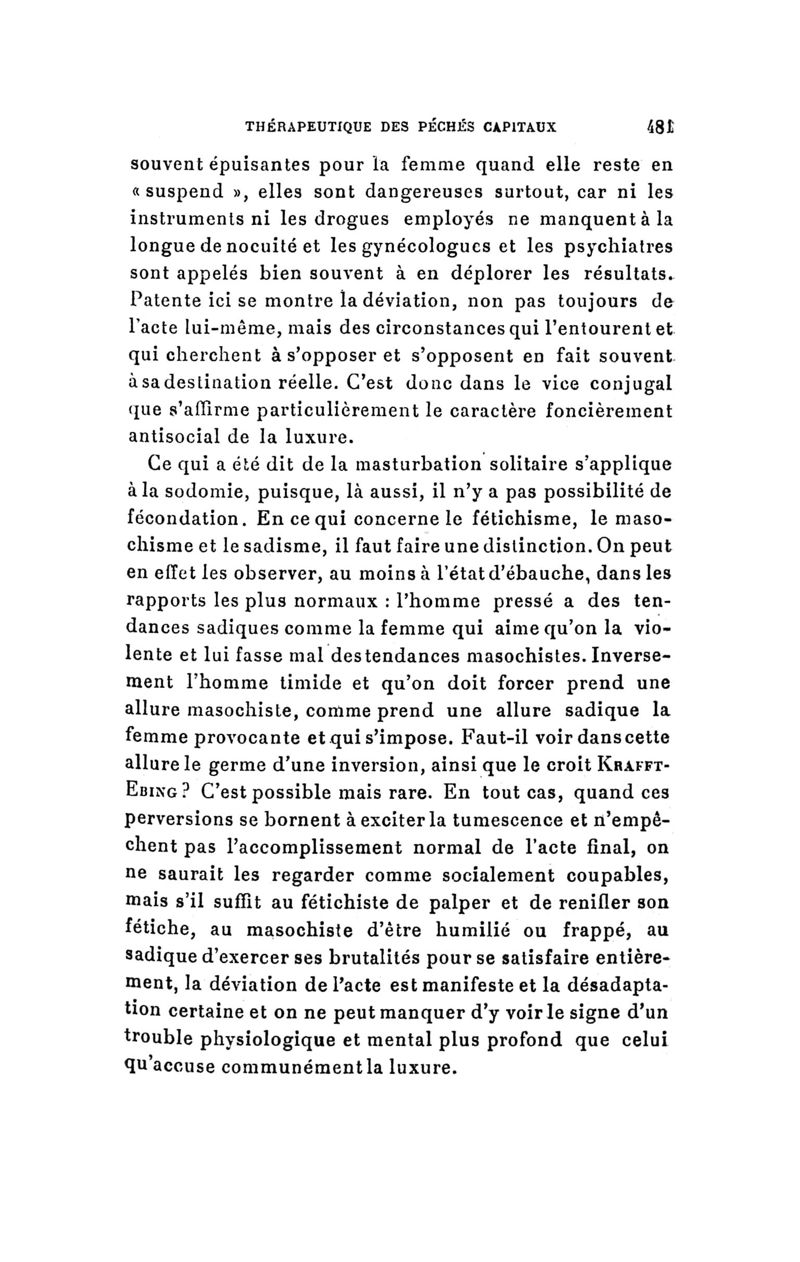 THÉRAPEUTIQUE DES PÉCHÉS CAPITAUX 481

souvent épuisantes pour la femme quand elle reste en « suspend », elles sont dangereuses surtout, car ni les instruments ni les drogues employés ne manquent à la longue de nocuité et les gynécologues et les psychiatres sont appelés bien souvent à en déplorer les résultats. Patente ici se montre la déviation, non pas toujours de l'acte lui-même, mais des circonstances qui l'entourent et qui cherchent à s'opposer et s'opposent en fait souvent à sa destination réelle. C'est donc dans le vice conjugal que s'affirme particulièrement le caractère foncièrement antisocial de la luxure.

Ce qui a été dit de la masturbation solitaire s'applique à la sodomie, puisque, là aussi, il n'y a pas possibilité de fécondation. En ce qui concerne le fétichisme, le masochisme et le sadisme, il faut faire une distinction. On peut en effet les observer, au moins à l'état d'ébauche, dans les rapports les plus normaux : l'homme pressé a des tendances sadiques comme la femme qui aime qu'on la violente et lui fasse mal des tendances masochistes. Inversement l'homme timide et qu'on doit forcer prend une allure masochiste, comme prend une allure sadique la femme provocante et qui s'impose. Faut-il voir dans cette allure le germe d'une inversion, ainsi que le croit Krafft-Ebing ? C'est possible mais rare. En tout cas, quand ces perversions se bornent à exciter la tumescence et n'empêchent pas l'accomplissement normal de l'acte final, on ne saurait les regarder comme socialement coupables, mais s'il suffit au fétichiste de palper et de renifler son fétiche, au masochiste d'être humilié ou frappé, au sadique d'exercer ses brutalités pour se satisfaire entièrement, la déviation de l'acte est manifeste et la désadaptation certaine et on ne peut manquer d'y voir le signe d'un trouble physiologique et mental plus profond que celui qu'accuse communément la luxure.